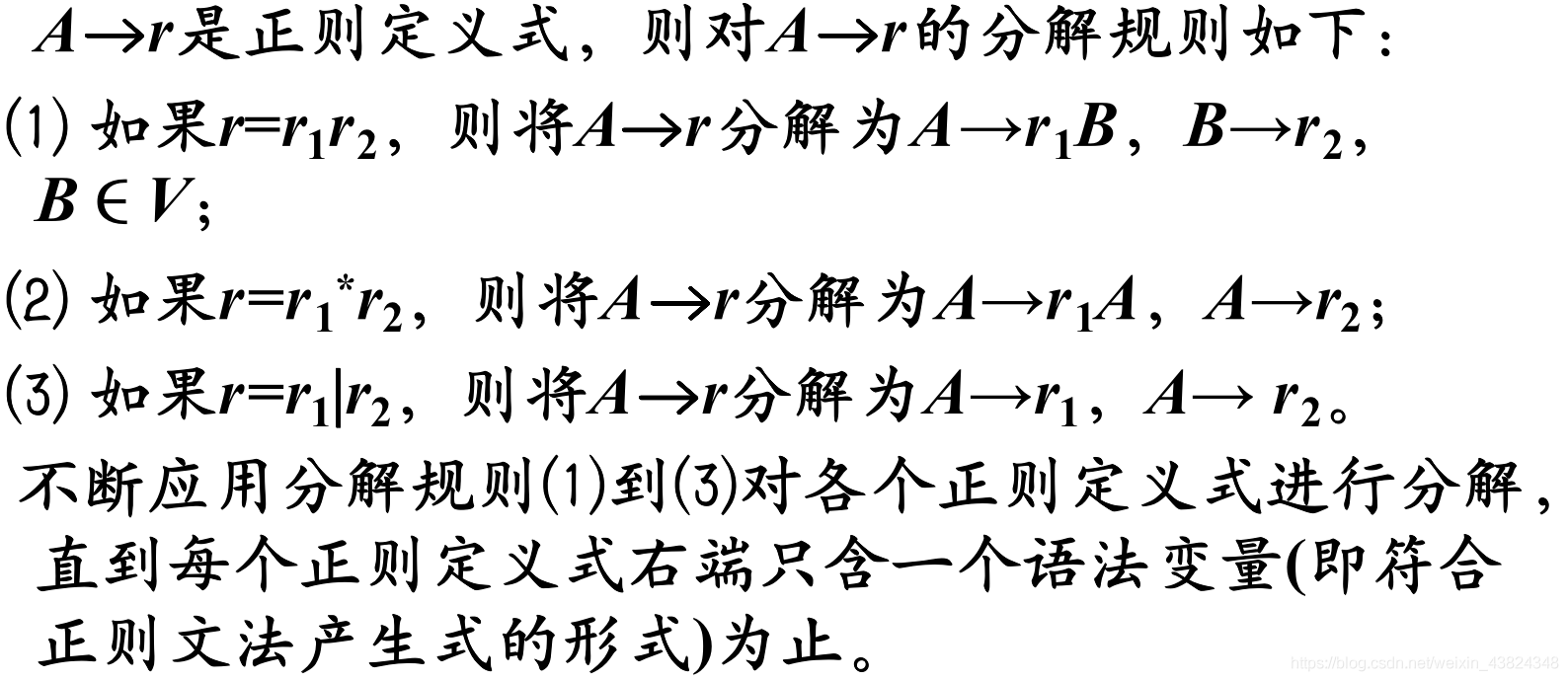 $A \to r$是正则定义式，则对$A \to r$的分解规则如下：

(1) 如果$r=r_1r_2$，则将$A \to r$分解为$A \to r_1B$，$B \to r_2$，$B \in V$；

(2) 如果$r=r_1^*r_2$，则将$A \to r$分解为$A \to r_1A$，$A \to r_2$；

(3) 如果$r=r_1|r_2$，则将$A \to r$分解为$A \to r_1$，$A \to r_2$。

不断应用分解规则(1)到(3)对各个正则定义式进行分解，直到每个正则定义式右端只含一个语法变量(即符合正则文法产生式的形式)为止。

https://blog.csdn.net/weixin_43824348